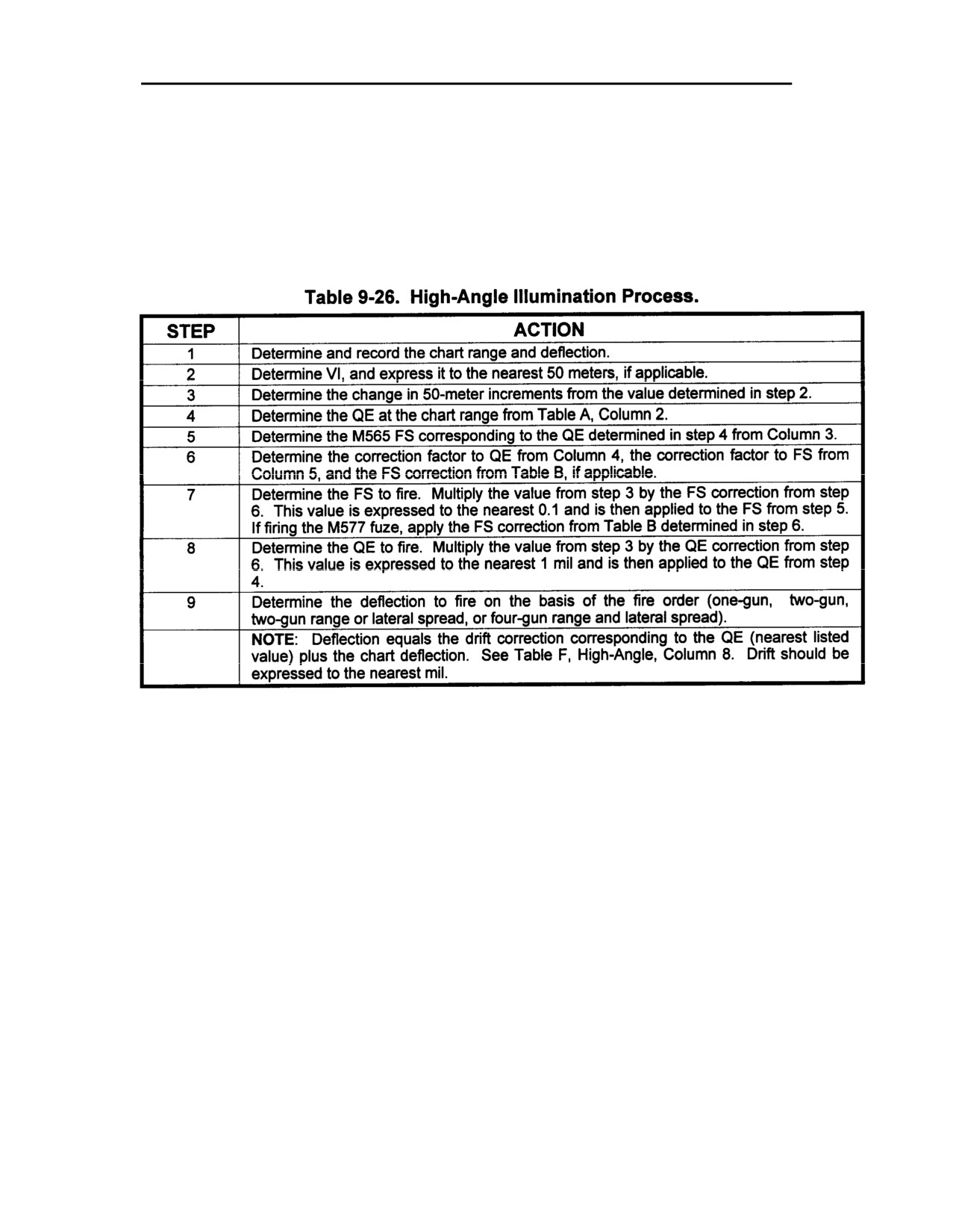 Table 9-26. High-Angle Illumination Process.

| STEP | ACTION |
|---|---|
| 1 | Determine and record the chart range and deflection. |
| 2 | Determine VI, and express it to the nearest 50 meters, if applicable. |
| 3 | Determine the change in 50-meter increments from the value determined in step 2. |
| 4 | Determine the QE at the chart range from Table A, Column 2. |
| 5 | Determine the M565 FS corresponding to the QE determined in step 4 from Column 3. |
| 6 | Determine the correction factor to QE from Column 4, the correction factor to FS from Column 5, and the FS correction from Table B, if applicable. |
| 7 | Determine the FS to fire. Multiply the value from step 3 by the FS correction from step 6. This value is expressed to the nearest 0.1 and is then applied to the FS from step 5. If firing the M577 fuze, apply the FS correction from Table B determined in step 6. |
| 8 | Determine the QE to fire. Multiply the value from step 3 by the QE correction from step 6. This value is expressed to the nearest 1 mil and is then applied to the QE from step 4. |
| 9 | Determine the deflection to fire on the basis of the fire order (one-gun, two-gun, two-gun range or lateral spread, or four-gun range and lateral spread). |
|  | NOTE: Deflection equals the drift correction corresponding to the QE (nearest listed value) plus the chart deflection. See Table F, High-Angle, Column 8. Drift should be expressed to the nearest mil. |